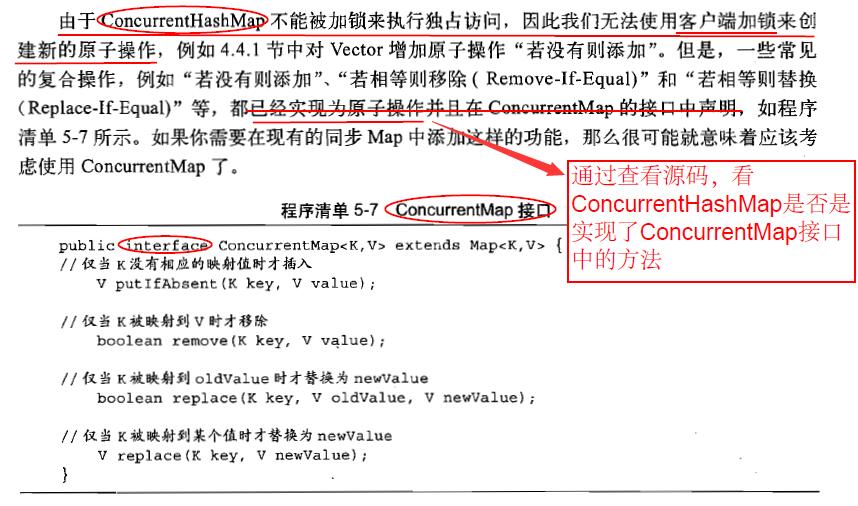 由于ConcurrentHashMap不能被加锁来执行独占访问，因此我们无法使用客户端加锁来创建新的原子操作，例如4.4.1节中对Vector增加原子操作“若没有则添加”。但是，一些常见的复合操作，例如“若没有则添加”、“若相等则移除（Remove-If-Equal）”和“若相等则替换（Replace-If-Equal）”等，都已经实现为原子操作并且在ConcurrentMap的接口中声明，如程序清单5-7所示。如果你需要在现有的同步Map中添加这样的功能，那么很可能就意味着应该考虑使用ConcurrentMap了。

通过查看源码，看ConcurrentHashMap是否是实现了ConcurrentMap接口中的方法

程序清单5-7 ConcurrentMap接口

public interface ConcurrentMap<K,V> extends Map<K,V> {
  //仅当K没有相应的映射值时才插入
    V putIfAbsent(K key, V value);

  //仅当K被映射到V时才移除
    boolean remove(K key, V value);

  //仅当K被映射到oldValue时才替换为newValue
    boolean replace(K key, V oldValue, V newValue);

  //仅当K被映射到某个值时才替换为newValue
    V replace(K key, V newValue);
}